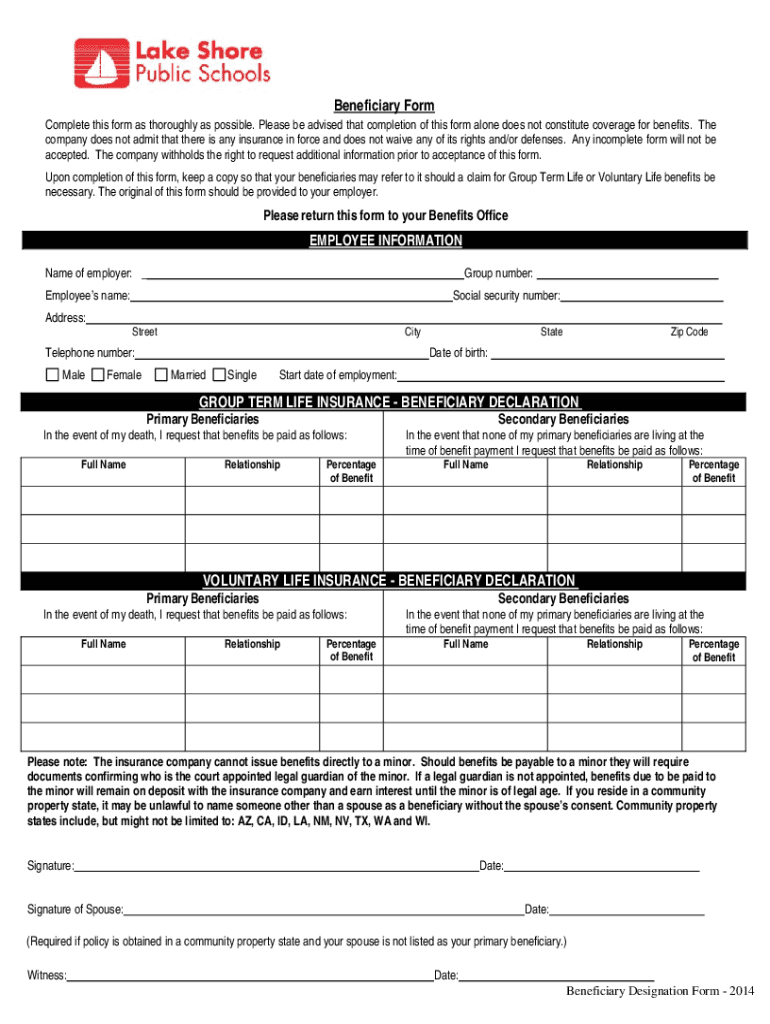 Lake Shore
Public Schools

Beneficiary Form

Complete this form as thoroughly as possible. Please be advised that completion of this form alone does not constitute coverage for benefits. The company does not admit that there is any insurance in force and does not waive any of its rights and/or defenses. Any incomplete form will not be accepted. The company withholds the right to request additional information prior to acceptance of this form.

Upon completion of this form, keep a copy so that your beneficiaries may refer to it should a claim for Group Term Life or Voluntary Life benefits be necessary. The original of this form should be provided to your employer.

Please return this form to your Benefits Office

EMPLOYEE INFORMATION

Name of employer: Group number:

Employee's name: Social security number:

Address:
Street City State Zip Code

Telephone number: Date of birth:

Male Female Married Single Start date of employment:

GROUP TERM LIFE INSURANCE - BENEFICIARY DECLARATION

Primary Beneficiaries
In the event of my death, I request that benefits be paid as follows:

| Full Name | Relationship | Percentage of Benefit |
|---|---|---|
| | | |
| | | |
| | | |

Secondary Beneficiaries
In the event that none of my primary beneficiaries are living at the time of benefit payment I request that benefits be paid as follows:

| Full Name | Relationship | Percentage of Benefit |
|---|---|---|
| | | |
| | | |
| | | |

VOLUNTARY LIFE INSURANCE - BENEFICIARY DECLARATION

Primary Beneficiaries
In the event of my death, I request that benefits be paid as follows:

| Full Name | Relationship | Percentage of Benefit |
|---|---|---|
| | | |
| | | |
| | | |

Secondary Beneficiaries
In the event that none of my primary beneficiaries are living at the time of benefit payment I request that benefits be paid as follows:

| Full Name | Relationship | Percentage of Benefit |
|---|---|---|
| | | |
| | | |
| | | |

Please note: The insurance company cannot issue benefits directly to a minor. Should benefits be payable to a minor they will require documents confirming who is the court appointed legal guardian of the minor. If a legal guardian is not appointed, benefits due to be paid to the minor will remain on deposit with the insurance company and earn interest until the minor is of legal age. If you reside in a community property state, it may be unlawful to name someone other than a spouse as a beneficiary without the spouse's consent. Community property states include, but might not be limited to: AZ, CA, ID, LA, NM, NV, TX, WA and WI.

Signature: Date:

Signature of Spouse: Date:

(Required if policy is obtained in a community property state and your spouse is not listed as your primary beneficiary.)

Witness: Date:

Beneficiary Designation Form - 2014